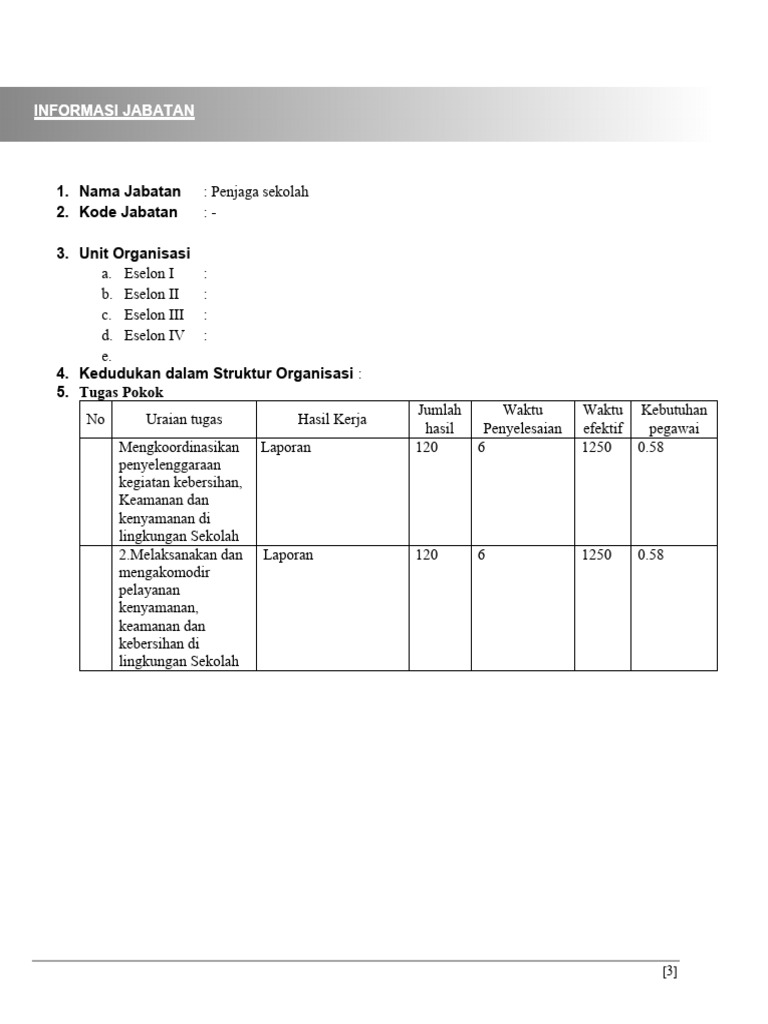 INFORMASI JABATAN

1. Nama Jabatan : Penjaga sekolah
2. Kode Jabatan : -

3. Unit Organisasi
a. Eselon I :
b. Eselon II :
c. Eselon III :
d. Eselon IV :
e.
4. Kedudukan dalam Struktur Organisasi :
5. Tugas Pokok

| No | Uraian tugas | Hasil Kerja | Jumlah hasil | Waktu Penyelesaian | Waktu efektif | Kebutuhan pegawai |
|---|---|---|---|---|---|---|
| | Mengkoordinasikan penyelenggaraan kegiatan kebersihan, Keamanan dan kenyamanan di lingkungan Sekolah | Laporan | 120 | 6 | 1250 | 0.58 |
| | 2.Melaksanakan dan mengakomodir pelayanan kenyamanan, keamanan dan kebersihan di lingkungan Sekolah | Laporan | 120 | 6 | 1250 | 0.58 |

[3]